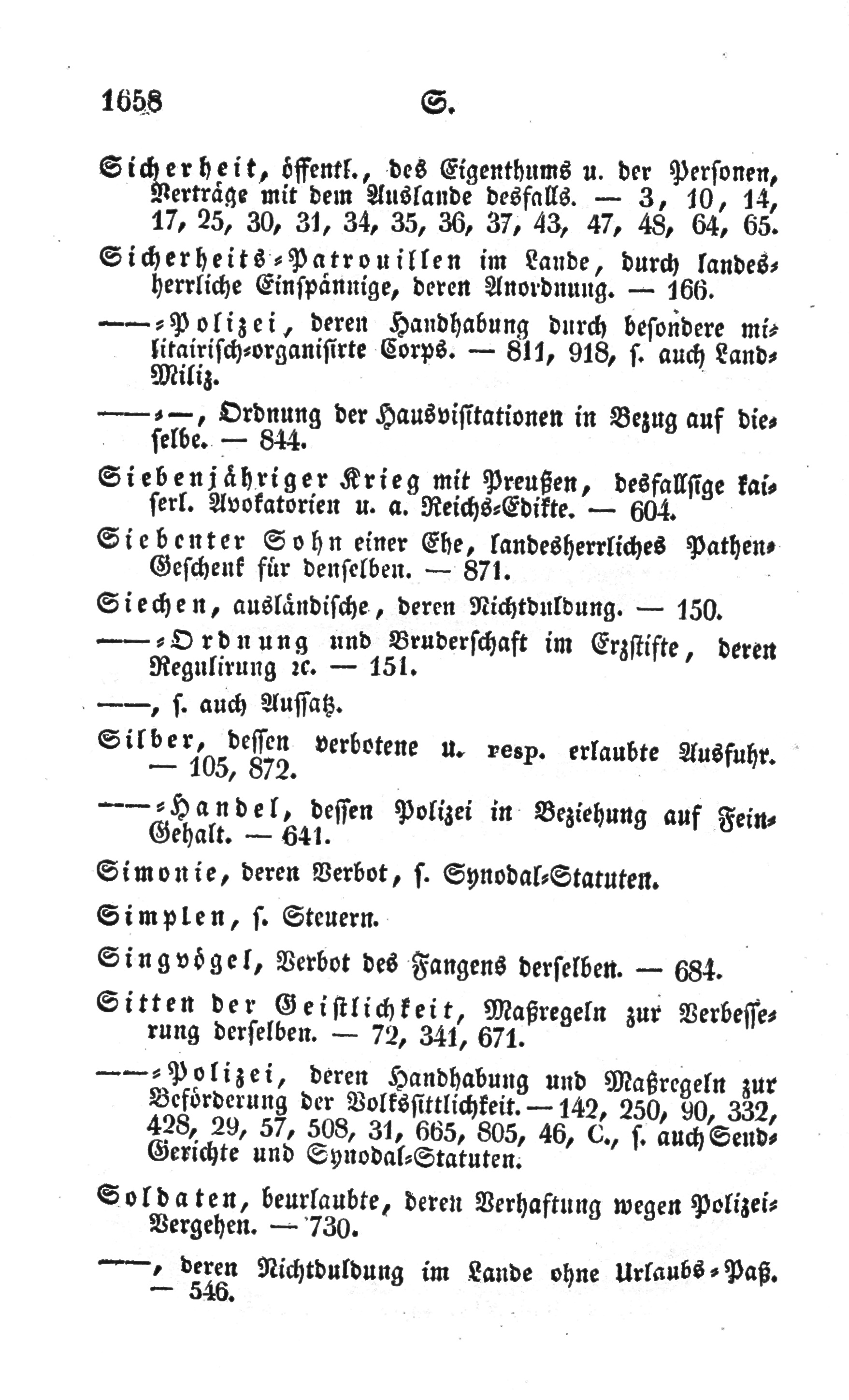 1658 S.

Sicherheit, öffentl., des Eigenthums u. der Personen, Verträge mit dem Auslande desfalls. — 3, 10, 14, 17, 25, 30, 31, 34, 35, 36, 37, 43, 47, 48, 64, 65.

Sicherheits-Patrouillen im Lande, durch landesherrliche Einspännige, deren Anordnung. — 166.

——-Polizei, deren Handhabung durch besondere militairisch-organisirte Corps. — 811, 918, s. auch Land-Miliz.

——-—, Ordnung der Hausvisitationen in Bezug auf dieselbe. — 844.

Siebenjähriger Krieg mit Preußen, desfallsige kaiserl. Avokatorien u. a. Reichs-Edikte. — 604.

Siebenter Sohn einer Ehe, landesherrliches Pathen-Geschenk für denselben. — 871.

Siechen, ausländische, deren Nichtduldung. — 150.

——-Ordnung und Bruderschaft im Erzstifte, deren Regulirung ꝛc. — 151.

——, s. auch Aussatz.

Silber, dessen verbotene u. resp. erlaubte Ausfuhr. — 105, 872.

——-Handel, dessen Polizei in Beziehung auf Fein-Gehalt. — 641.

Simonie, deren Verbot, s. Synodal-Statuten.

Simplen, s. Steuern.

Singvögel, Verbot des Fangens derselben. — 684.

Sitten der Geistlichkeit, Maßregeln zur Verbesserung derselben. — 72, 341, 671.

——-Polizei, deren Handhabung und Maßregeln zur Beförderung der Volkssittlichkeit. — 142, 250, 90, 332, 428, 29, 57, 508, 31, 665, 805, 46, C., s. auch Send-Gerichte und Synodal-Statuten.

Soldaten, beurlaubte, deren Verhaftung wegen Polizei-Vergehen. — 730.

——, deren Nichtduldung im Lande ohne Urlaubs-Paß. — 546.